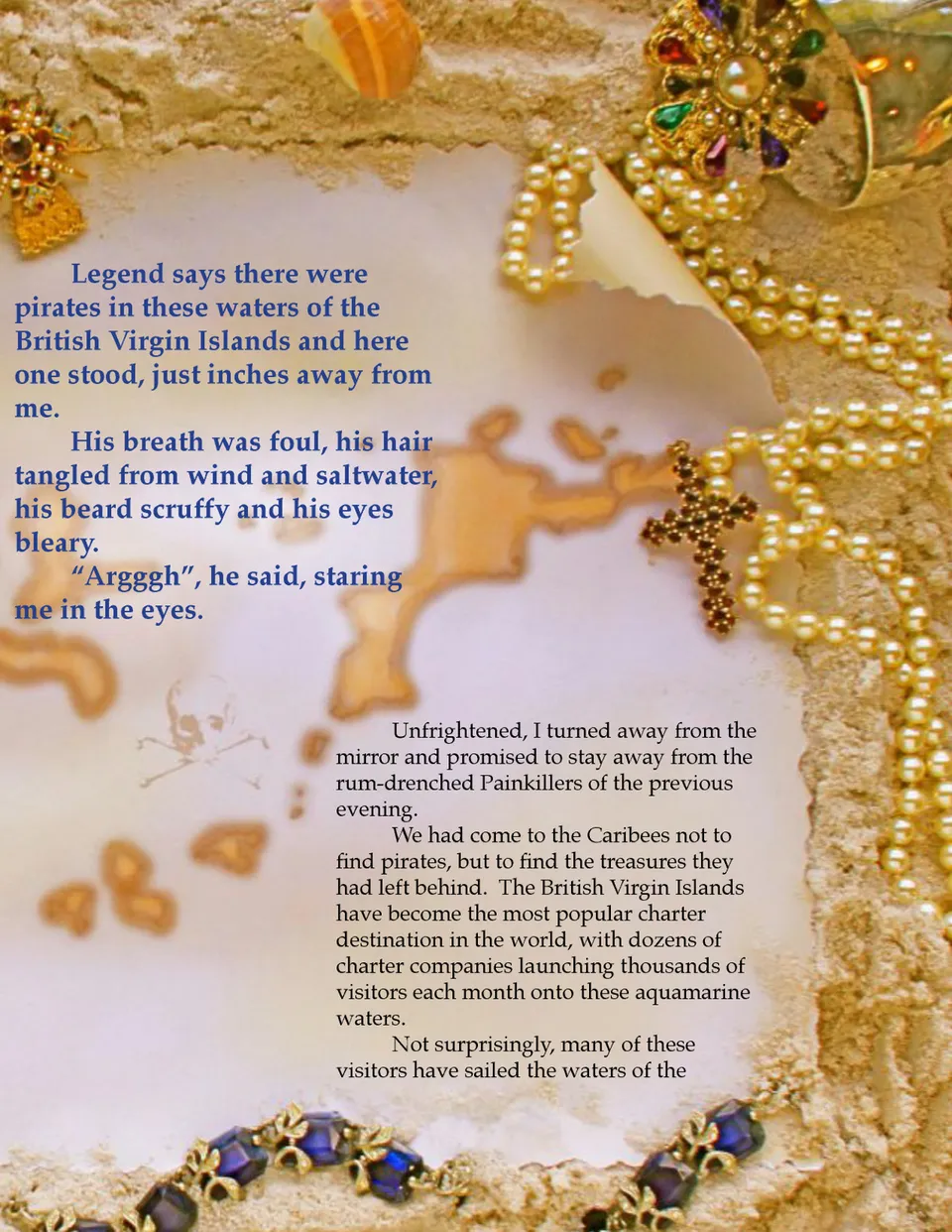 Legend says there were pirates in these waters of the British Virgin Islands and here one stood, just inches away from me.

His breath was foul, his hair tangled from wind and saltwater, his beard scruffy and his eyes bleary.

"Argggh", he said, staring me in the eyes.

Unfrightened, I turned away from the mirror and promised to stay away from the rum-drenched Painkillers of the previous evening.

We had come to the Caribees not to find pirates, but to find the treasures they had left behind. The British Virgin Islands have become the most popular charter destination in the world, with dozens of charter companies launching thousands of visitors each month onto these aquamarine waters.

Not surprisingly, many of these visitors have sailed the waters of the